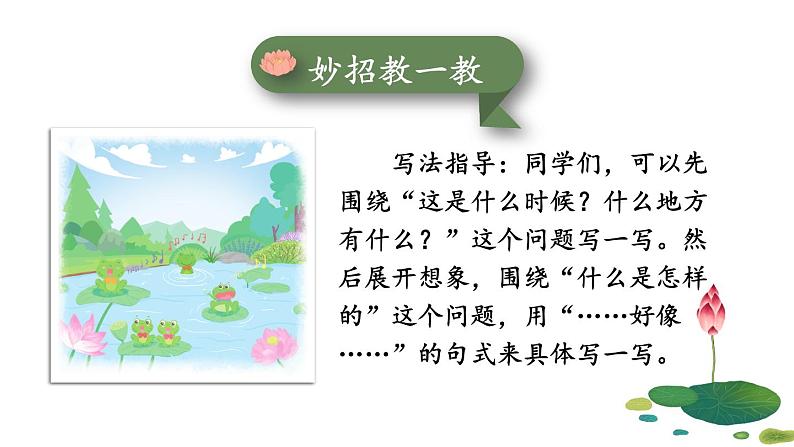 妙招教一教

写法指导：同学们，可以先围绕“这是什么时候？什么地方有什么？”这个问题写一写。然后展开想象，围绕“什么是怎样的”这个问题，用“……好像……”的句式来具体写一写。